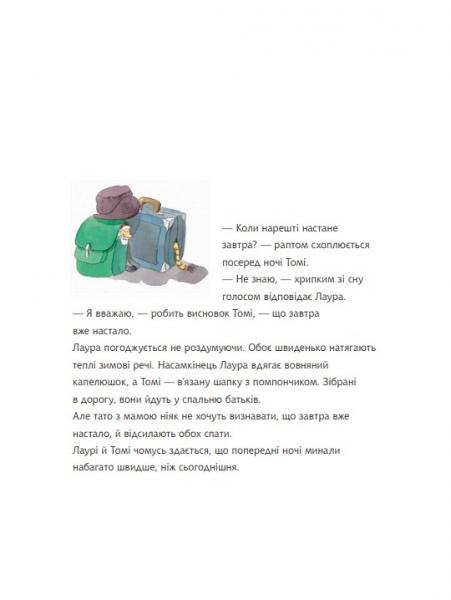 — Коли нарешті настане завтра? — раптом схоплюється посеред ночі Томі.
— Не знаю, — хрипким зі сну голосом відповідає Лаура.
— Я вважаю, — робить висновок Томі, — що завтра вже настало.
Лаура погоджується не роздумуючи. Обоє швиденько натягають теплі зимові речі. Насамкінець Лаура вдягає вовняний капелюшок, а Томі — в'язану шапку з помпончиком. Зібрані в дорогу, вони йдуть у спальню батьків.
Але тато з мамою ніяк не хочуть визнавати, що завтра вже настало, й відсилають обох спати.
Лаурі й Томі чомусь здається, що попередні ночі минали набагато швидше, ніж сьогоднішня.